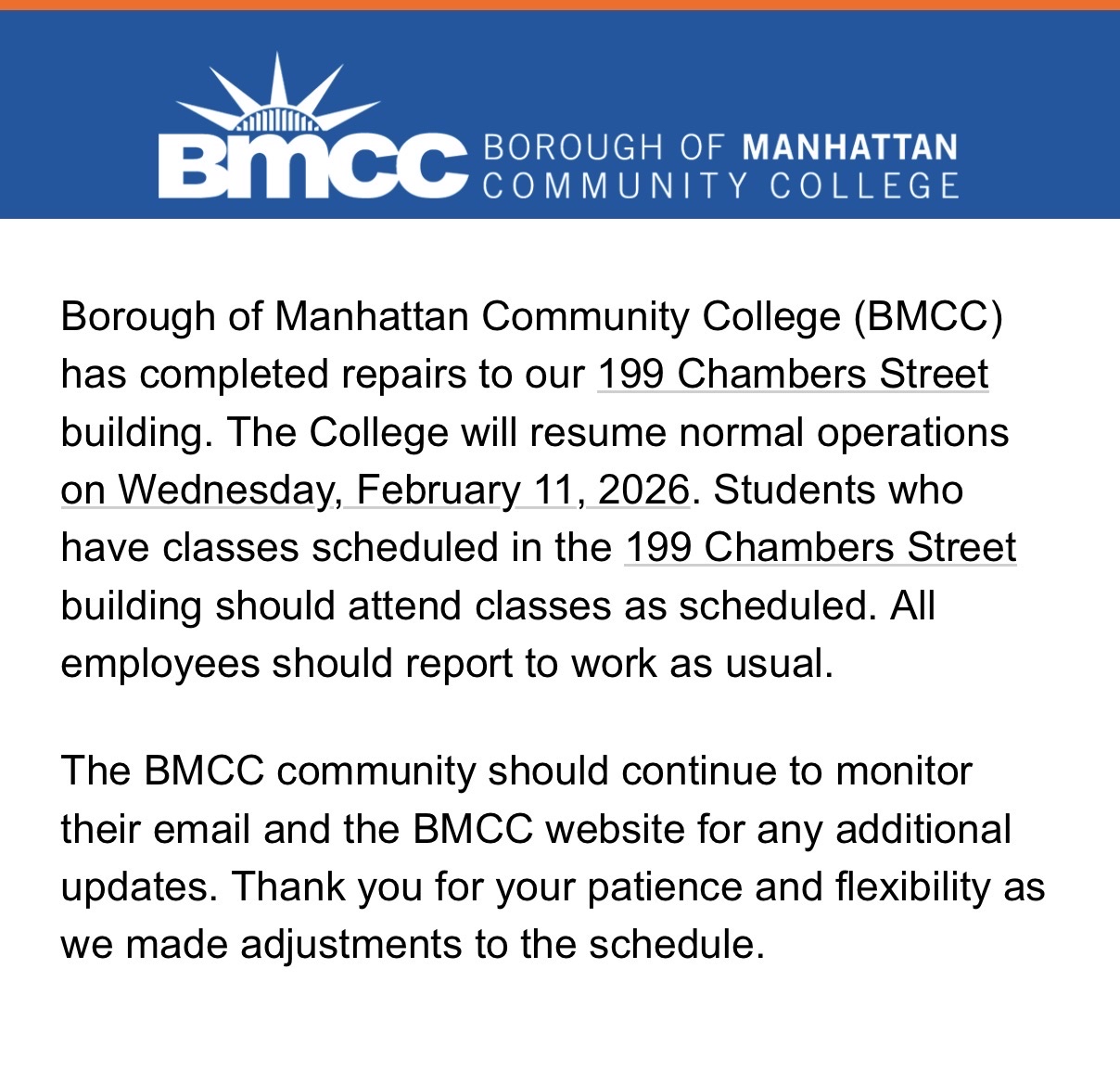 BMCC BOROUGH OF MANHATTAN COMMUNITY COLLEGE

Borough of Manhattan Community College (BMCC) has completed repairs to our 199 Chambers Street building. The College will resume normal operations on Wednesday, February 11, 2026. Students who have classes scheduled in the 199 Chambers Street building should attend classes as scheduled. All employees should report to work as usual.

The BMCC community should continue to monitor their email and the BMCC website for any additional updates. Thank you for your patience and flexibility as we made adjustments to the schedule.